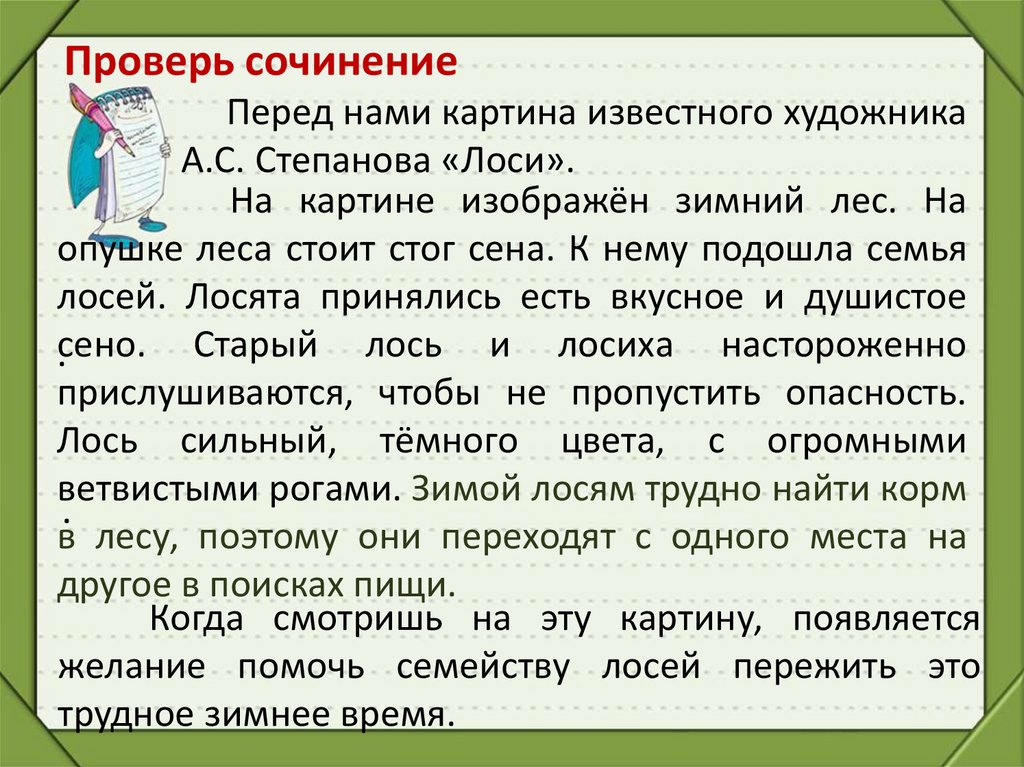 Проверь сочинение

Перед нами картина известного художника А.С. Степанова «Лоси».

На картине изображён зимний лес. На опушке леса стоит стог сена. К нему подошла семья лосей. Лосята принялись есть вкусное и душистое сено. Старый лось и лосиха настороженно прислушиваются, чтобы не пропустить опасность. Лось сильный, тёмного цвета, с огромными ветвистыми рогами. Зимой лосям трудно найти корм в лесу, поэтому они переходят с одного места на другое в поисках пищи.

Когда смотришь на эту картину, появляется желание помочь семейству лосей пережить это трудное зимнее время.